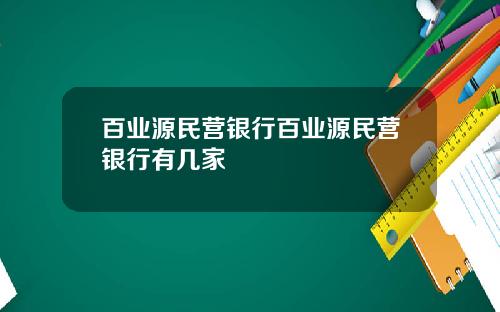 百业源民营银行百业源民营银行有几家